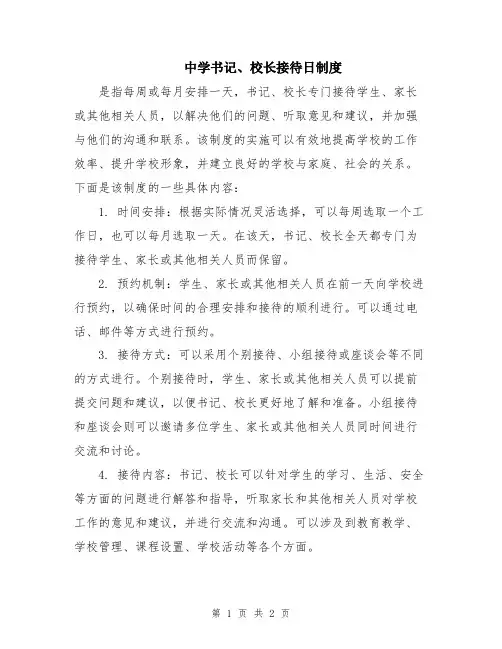 中学书记、校长接待日制度

是指每周或每月安排一天，书记、校长专门接待学生、家长或其他相关人员，以解决他们的问题、听取意见和建议，并加强与他们的沟通和联系。该制度的实施可以有效地提高学校的工作效率、提升学校形象，并建立良好的学校与家庭、社会的关系。下面是该制度的一些具体内容：

1. 时间安排：根据实际情况灵活选择，可以每周选取一个工作日，也可以每月选取一天。在该天，书记、校长全天都专门为接待学生、家长或其他相关人员而保留。

2. 预约机制：学生、家长或其他相关人员在前一天向学校进行预约，以确保时间的合理安排和接待的顺利进行。可以通过电话、邮件等方式进行预约。

3. 接待方式：可以采用个别接待、小组接待或座谈会等不同的方式进行。个别接待时，学生、家长或其他相关人员可以提前提交问题和建议，以便书记、校长更好地了解和准备。小组接待和座谈会则可以邀请多位学生、家长或其他相关人员同时间进行交流和讨论。

4. 接待内容：书记、校长可以针对学生的学习、生活、安全等方面的问题进行解答和指导，听取家长和其他相关人员对学校工作的意见和建议，并进行交流和沟通。可以涉及到教育教学、学校管理、课程设置、学校活动等各个方面。

第 1 页 共 2 页